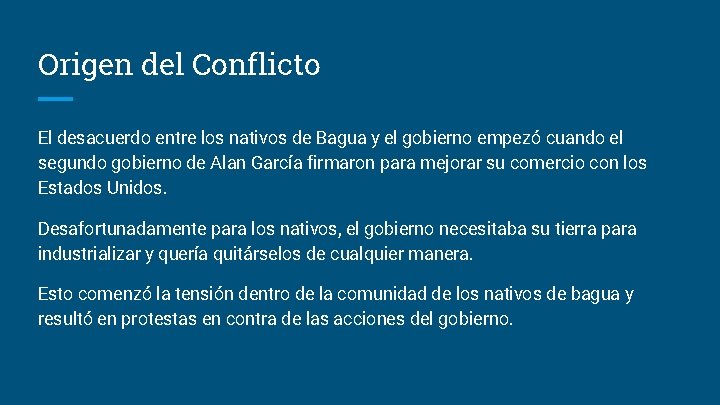 Origen del Conflicto

El desacuerdo entre los nativos de Bagua y el gobierno empezó cuando el segundo gobierno de Alan García firmaron para mejorar su comercio con los Estados Unidos.

Desafortunadamente para los nativos, el gobierno necesitaba su tierra para industrializar y quería quitárselos de cualquier manera.

Esto comenzó la tensión dentro de la comunidad de los nativos de bagua y resultó en protestas en contra de las acciones del gobierno.